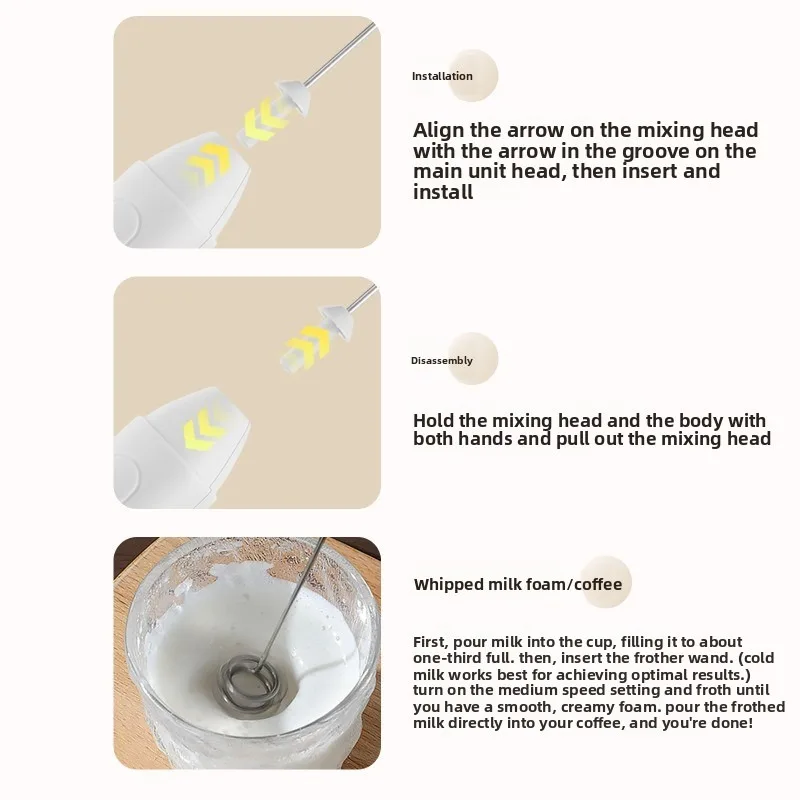 Installation

Align the arrow on the mixing head with the arrow in the groove on the main unit head, then insert and install

Disassembly

Hold the mixing head and the body with both hands and pull out the mixing head

Whipped milk foam/coffee

First, pour milk into the cup, filling it to about one-third full. then, insert the frother wand. (cold milk works best for achieving optimal results.) turn on the medium speed setting and froth until you have a smooth, creamy foam. pour the frothed milk directly into your coffee, and you're done!